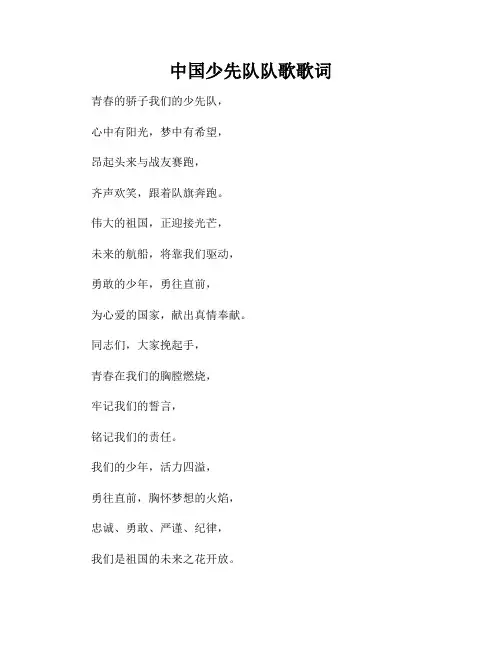 中国少先队队歌歌词

青春的骄子我们的少先队，

心中有阳光，梦中有希望，

昂起头来与战友赛跑，

齐声欢笑，跟着队旗奔跑。

伟大的祖国，正迎接光芒，

未来的航船，将靠我们驱动，

勇敢的少年，勇往直前，

为心爱的国家，献出真情奉献。

同志们，大家挽起手，

青春在我们的胸膛燃烧，

牢记我们的誓言，

铭记我们的责任。

我们的少年，活力四溢，

勇往直前，胸怀梦想的火焰，

忠诚、勇敢、严谨、纪律，

我们是祖国的未来之花开放。